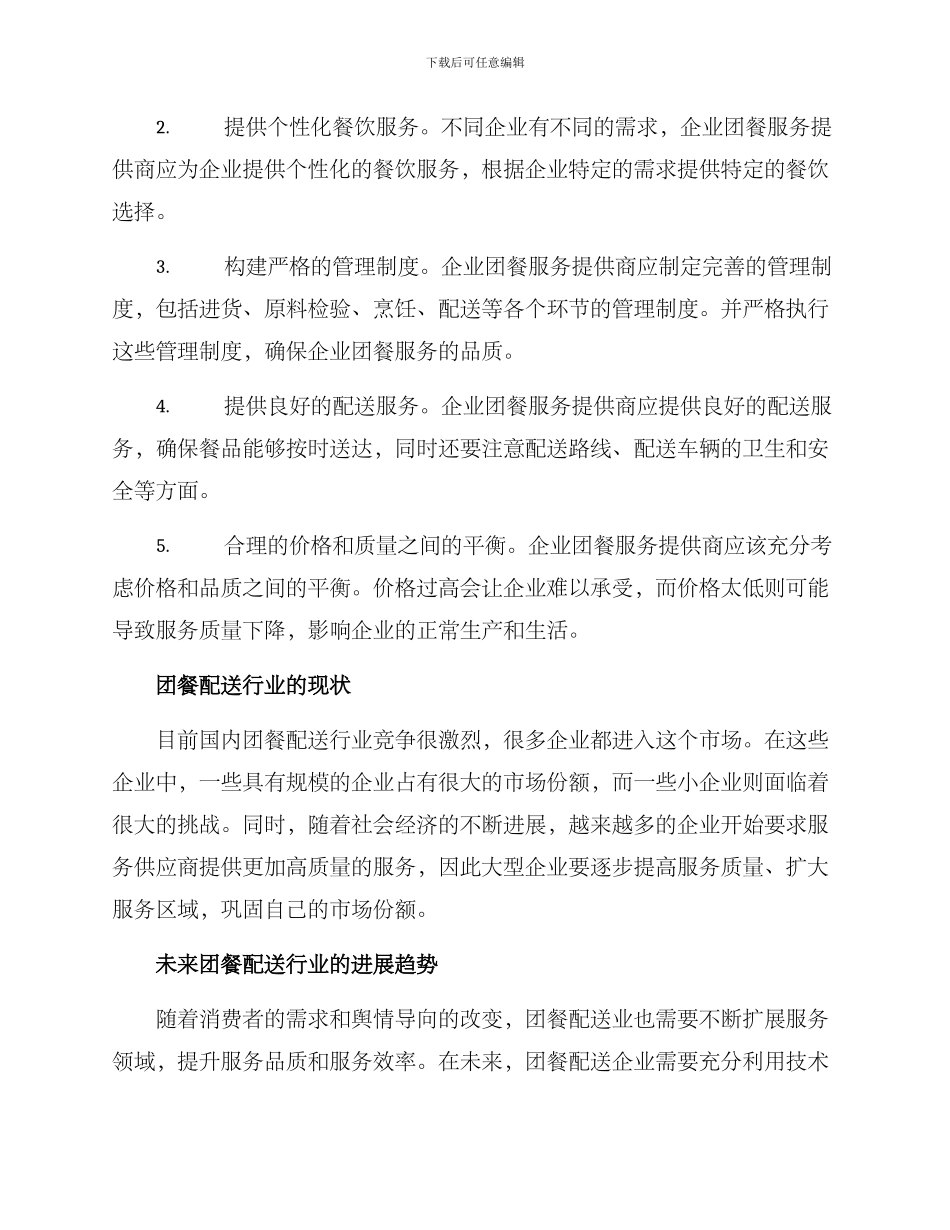 下载后可任意编辑

2. 提供个性化餐饮服务。不同企业有不同的需求，企业团餐服务提供商应为企业提供个性化的餐饮服务，根据企业特定的需求提供特定的餐饮选择。

3. 构建严格的管理制度。企业团餐服务提供商应制定完善的管理制度，包括进货、原料检验、烹饪、配送等各个环节的管理制度。并严格执行这些管理制度，确保企业团餐服务的品质。

4. 提供良好的配送服务。企业团餐服务提供商应提供良好的配送服务，确保餐品能够按时送达，同时还要注意配送路线、配送车辆的卫生和安全等方面。

5. 合理的价格和质量之间的平衡。企业团餐服务提供商应该充分考虑价格和品质之间的平衡。价格过高会让企业难以承受，而价格太低则可能导致服务质量下降，影响企业的正常生产和生活。

团餐配送行业的现状

目前国内团餐配送行业竞争很激烈，很多企业都进入这个市场。在这些企业中，一些具有规模的企业占有很大的市场份额，而一些小企业则面临着很大的挑战。同时，随着社会经济的不断进展，越来越多的企业开始要求服务供应商提供更加高质量的服务，因此大型企业要逐步提高服务质量、扩大服务区域，巩固自己的市场份额。

未来团餐配送行业的进展趋势

随着消费者的需求和舆情导向的改变，团餐配送业也需要不断扩展服务领域，提升服务品质和服务效率。在未来，团餐配送企业需要充分利用技术